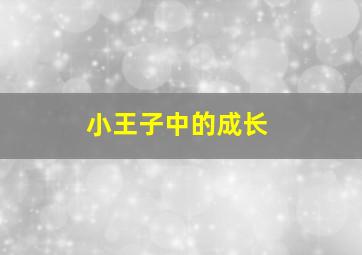 小王子中的成长